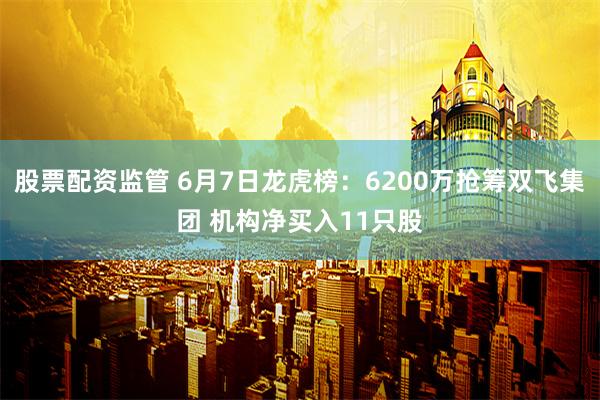 股票配资监管 6月7日龙虎榜：6200万抢筹双飞集团 机构净买入11只股